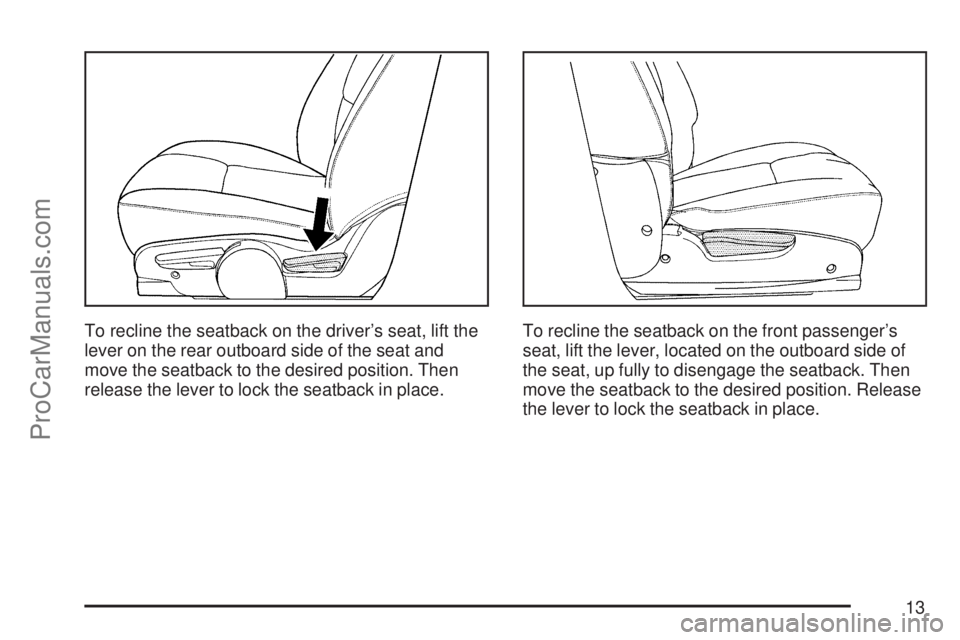 ProCarManuals.com

To recline the seatback on the driver's seat, lift the lever on the rear outboard side of the seat and move the seatback to the desired position. Then release the lever to lock the seatback in place.

To recline the seatback on the front passenger's seat, lift the lever, located on the outboard side of the seat, up fully to disengage the seatback. Then move the seatback to the desired position. Release the lever to lock the seatback in place.

13

carmanualsonline.info